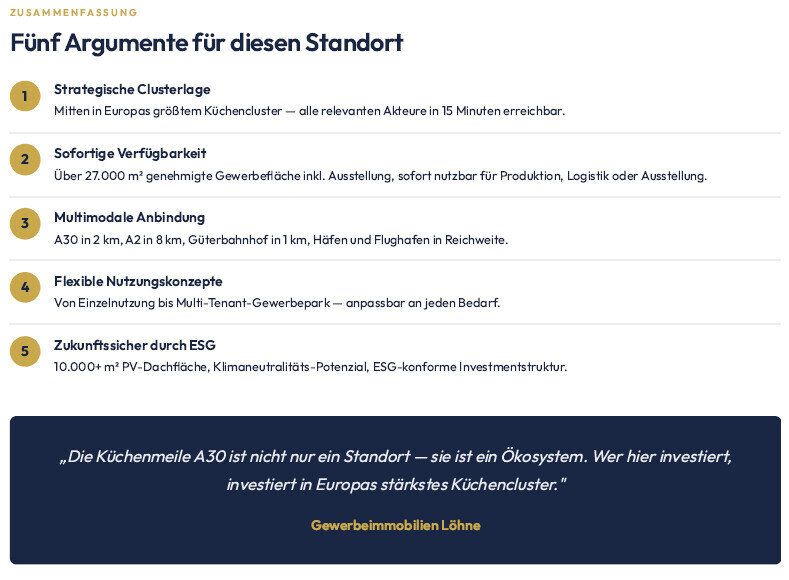 ZUSAMMENFASSUNG

Fünf Argumente für diesen Standort

1
Strategische Clusterlage
Mitten in Europas größtem Küchencluster — alle relevanten Akteure in 15 Minuten erreichbar.

2
Sofortige Verfügbarkeit
Über 27.000 m² genehmigte Gewerbefläche inkl. Ausstellung, sofort nutzbar für Produktion, Logistik oder Ausstellung.

3
Multimodale Anbindung
A30 in 2 km, A2 in 8 km, Güterbahnhof in 1 km, Häfen und Flughafen in Reichweite.

4
Flexible Nutzungskonzepte
Von Einzelnutzung bis Multi-Tenant-Gewerbepark — anpassbar an jeden Bedarf.

5
Zukunftssicher durch ESG
10.000+ m² PV-Dachfläche, Klimaneutralitäts-Potenzial, ESG-konforme Investmentstruktur.

„Die Küchenmeile A30 ist nicht nur ein Standort — sie ist ein Ökosystem. Wer hier investiert, investiert in Europas stärkstes Küchencluster."

Gewerbeimmobilien Löhne